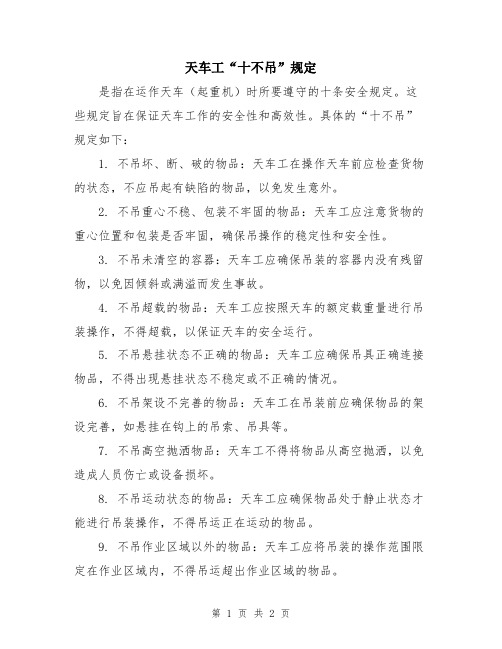 天车工“十不吊”规定

是指在运作天车（起重机）时所要遵守的十条安全规定。这些规定旨在保证天车工作的安全性和高效性。具体的“十不吊”规定如下：

1. 不吊坏、断、破的物品：天车工在操作天车前应检查货物的状态，不应吊起有缺陷的物品，以免发生意外。

2. 不吊重心不稳、包装不牢固的物品：天车工应注意货物的重心位置和包装是否牢固，确保吊操作的稳定性和安全性。

3. 不吊未清空的容器：天车工应确保吊装的容器内没有残留物，以免因倾斜或满溢而发生事故。

4. 不吊超载的物品：天车工应按照天车的额定载重量进行吊装操作，不得超载，以保证天车的安全运行。

5. 不吊悬挂状态不正确的物品：天车工应确保吊具正确连接物品，不得出现悬挂状态不稳定或不正确的情况。

6. 不吊架设不完善的物品：天车工在吊装前应确保物品的架设完善，如悬挂在钩上的吊索、吊具等。

7. 不吊高空抛洒物品：天车工不得将物品从高空抛洒，以免造成人员伤亡或设备损坏。

8. 不吊运动状态的物品：天车工应确保物品处于静止状态才能进行吊装操作，不得吊运正在运动的物品。

9. 不吊作业区域以外的物品：天车工应将吊装的操作范围限定在作业区域内，不得吊运超出作业区域的物品。

第 1 页 共 2 页